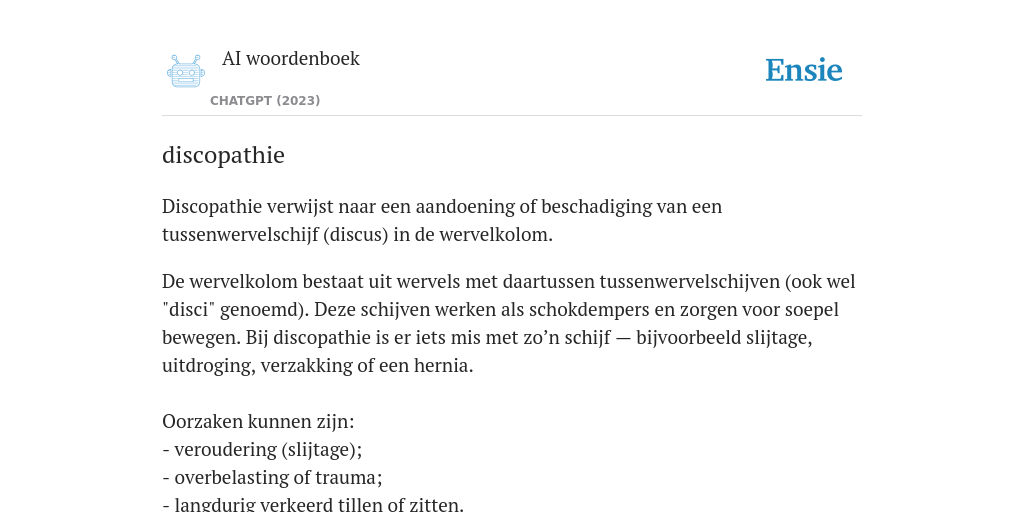 AI woordenboek

CHATGPT (2023)

Ensie

discopathie

Discopathie verwijst naar een aandoening of beschadiging van een tussenwervelschijf (discus) in de wervelkolom.

De wervelkolom bestaat uit wervels met daartussen tussenwervelschijven (ook wel "disci" genoemd). Deze schijven werken als schokdempers en zorgen voor soepel bewegen. Bij discopathie is er iets mis met zo’n schijf — bijvoorbeeld slijtage, uitdroging, verzakking of een hernia.

Oorzaken kunnen zijn:
- veroudering (slijtage);
- overbelasting of trauma;
- langdurig verkeerd tillen of zitten.